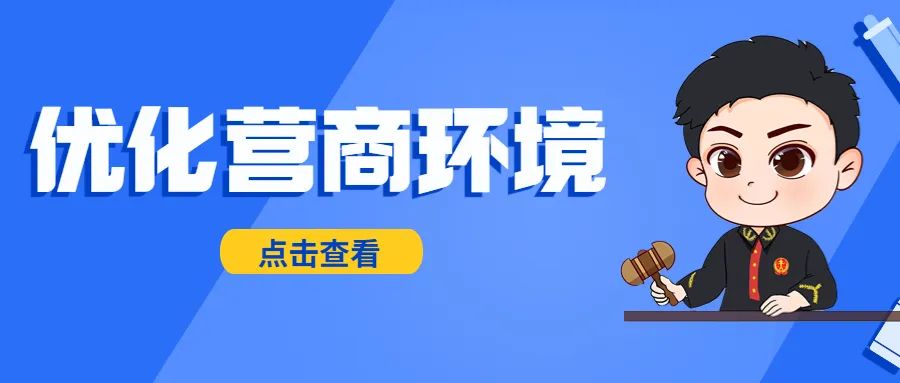 优化营商环境

点击查看